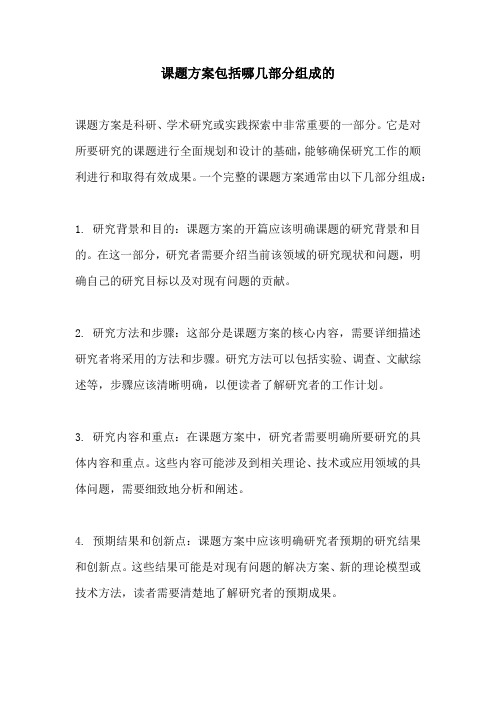 课题方案包括哪几部分组成的

课题方案是科研、学术研究或实践探索中非常重要的一部分。它是对所要研究的课题进行全面规划和设计的基础，能够确保研究工作的顺利进行和取得有效成果。一个完整的课题方案通常由以下几部分组成：

1. 研究背景和目的：课题方案的开篇应该明确课题的研究背景和目的。在这一部分，研究者需要介绍当前该领域的研究现状和问题，明确自己的研究目标以及对现有问题的贡献。

2. 研究方法和步骤：这部分是课题方案的核心内容，需要详细描述研究者将采用的方法和步骤。研究方法可以包括实验、调查、文献综述等，步骤应该清晰明确，以便读者了解研究者的工作计划。

3. 研究内容和重点：在课题方案中，研究者需要明确所要研究的具体内容和重点。这些内容可能涉及到相关理论、技术或应用领域的具体问题，需要细致地分析和阐述。

4. 预期结果和创新点：课题方案中应该明确研究者预期的研究结果和创新点。这些结果可能是对现有问题的解决方案、新的理论模型或技术方法，读者需要清楚地了解研究者的预期成果。